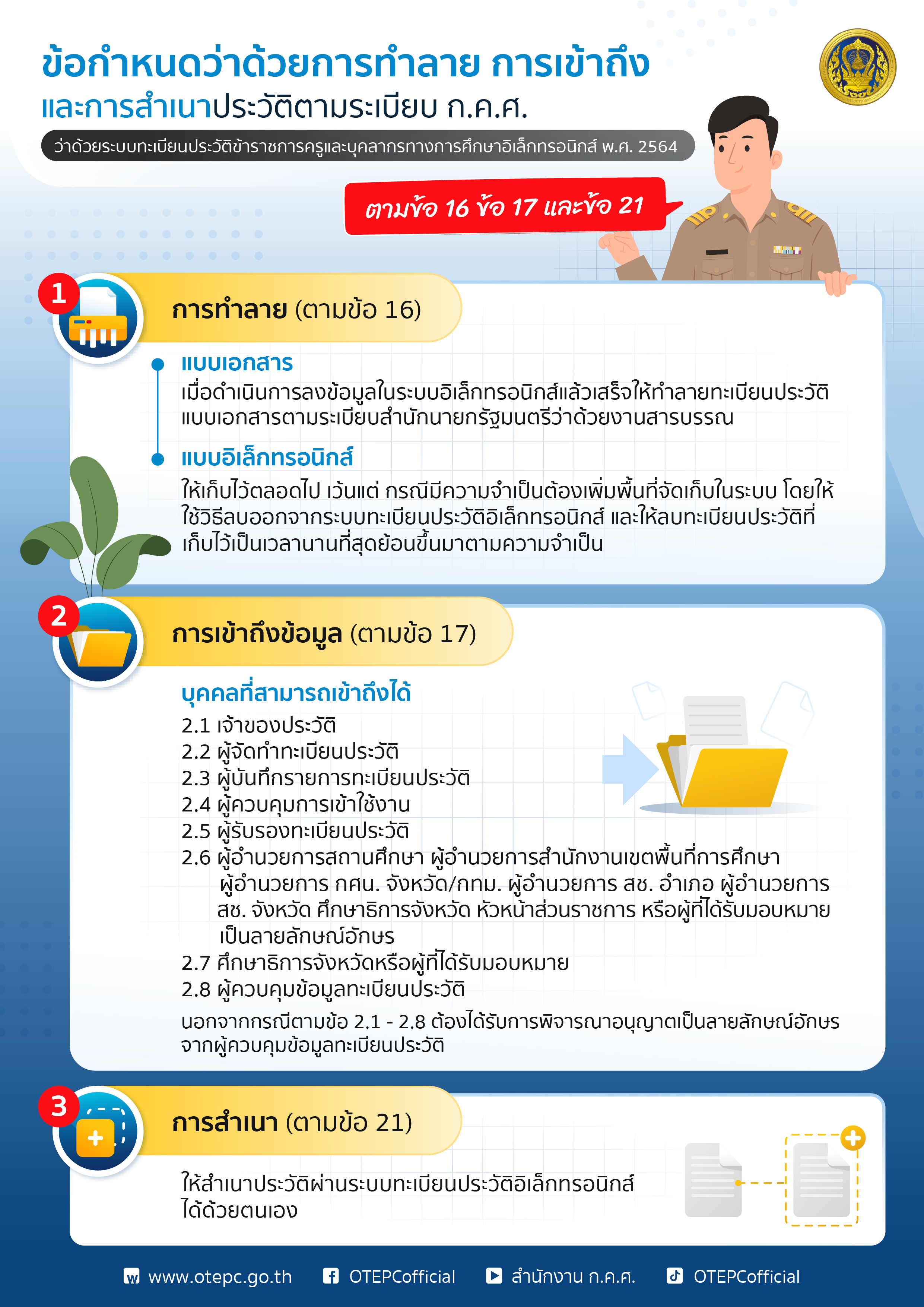 ข้อกำหนดว่าด้วยการทำลาย การเข้าถึง และการสำเนาประวัติตามระเบียบ ก.ค.ศ.

ว่าด้วยระบบทะเบียนประวัติข้าราชการครูและบุคลากรทางการศึกษาอิเล็กทรอนิกส์ พ.ศ. 2564

ตามข้อ 16 ข้อ 17 และข้อ 21

1 การทำลาย (ตามข้อ 16)

แบบเอกสาร
เมื่อดำเนินการลงข้อมูลในระบบอิเล็กทรอนิกส์แล้วเสร็จให้ทำลายทะเบียนประวัติแบบเอกสารตามระเบียบสำนักนายกรัฐมนตรีว่าด้วยงานสารบรรณ

แบบอิเล็กทรอนิกส์
ให้เก็บไว้ตลอดไป เว้นแต่ กรณีมีความจำเป็นต้องเพิ่มพื้นที่จัดเก็บในระบบ โดยให้ใช้วิธีลบออกจากระบบทะเบียนประวัติอิเล็กทรอนิกส์ และให้ลบทะเบียนประวัติที่เก็บไว้เป็นเวลานานที่สุดย้อนขึ้นมาตามความจำเป็น

2 การเข้าถึงข้อมูล (ตามข้อ 17)

บุคคลที่สามารถเข้าถึงได้
2.1 เจ้าของประวัติ
2.2 ผู้จัดทำทะเบียนประวัติ
2.3 ผู้บันทึกรายการทะเบียนประวัติ
2.4 ผู้ควบคุมการเข้าใช้งาน
2.5 ผู้รับรองทะเบียนประวัติ
2.6 ผู้อำนวยการสถานศึกษา ผู้อำนวยการสำนักงานเขตพื้นที่การศึกษา ผู้อำนวยการ กศน. จังหวัด/กทม. ผู้อำนวยการ สช. อำเภอ ผู้อำนวยการ สช. จังหวัด ศึกษาธิการจังหวัด หัวหน้าส่วนราชการ หรือผู้ที่ได้รับมอบหมายเป็นลายลักษณ์อักษร
2.7 ศึกษาธิการจังหวัดหรือผู้ที่ได้รับมอบหมาย
2.8 ผู้ควบคุมข้อมูลทะเบียนประวัติ
นอกจากกรณีตามข้อ 2.1 - 2.8 ต้องได้รับการพิจารณาอนุญาตเป็นลายลักษณ์อักษรจากผู้ควบคุมข้อมูลทะเบียนประวัติ

3 การสำเนา (ตามข้อ 21)

ให้สำเนาประวัติผ่านระบบทะเบียนประวัติอิเล็กทรอนิกส์ได้ด้วยตนเอง

www.otepc.go.th OTEPCofficial สำนักงาน ก.ค.ศ. OTEPCofficial